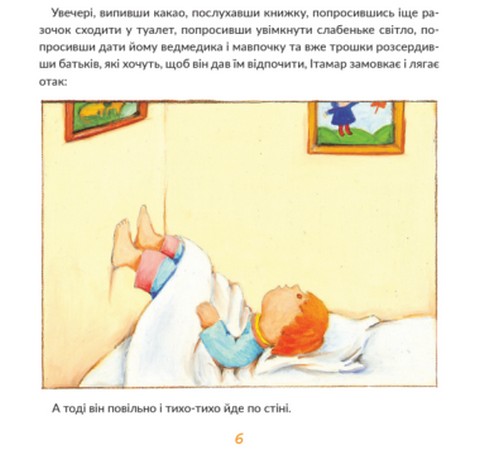 Увечері, випивши какао, послухавши книжку, попросившись іще разочок сходити у туалет, попросивши увімкнути слабеньке світло, попросивши дати йому ведмедика і мавпочку та вже трошки розсердивши батьків, які хочуть, щоб він дав їм відпочити, Ітамар замовкає і лягає отак:

А тоді він повільно і тихо-тихо йде по стіні.

6